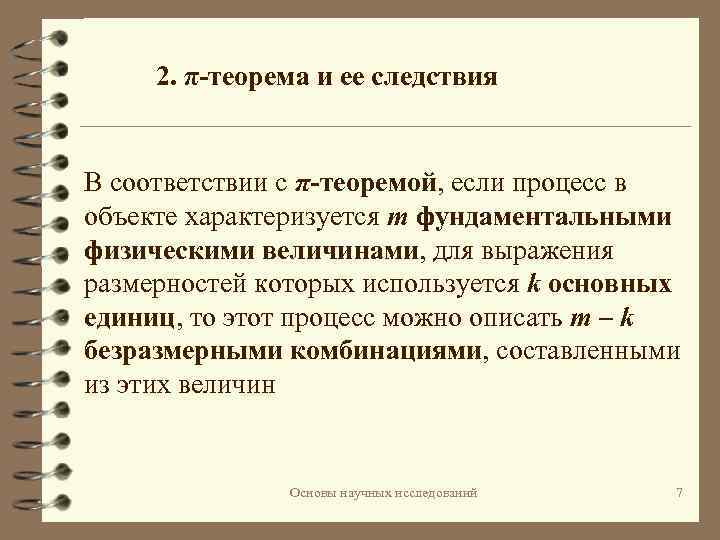 2. $\pi$-теорема и ее следствия

В соответствии с $\pi$-теоремой, если процесс в объекте характеризуется $m$ фундаментальными физическими величинами, для выражения размерностей которых используется $k$ основных единиц, то этот процесс можно описать $m - k$ безразмерными комбинациями, составленными из этих величин

Основы научных исследований

7